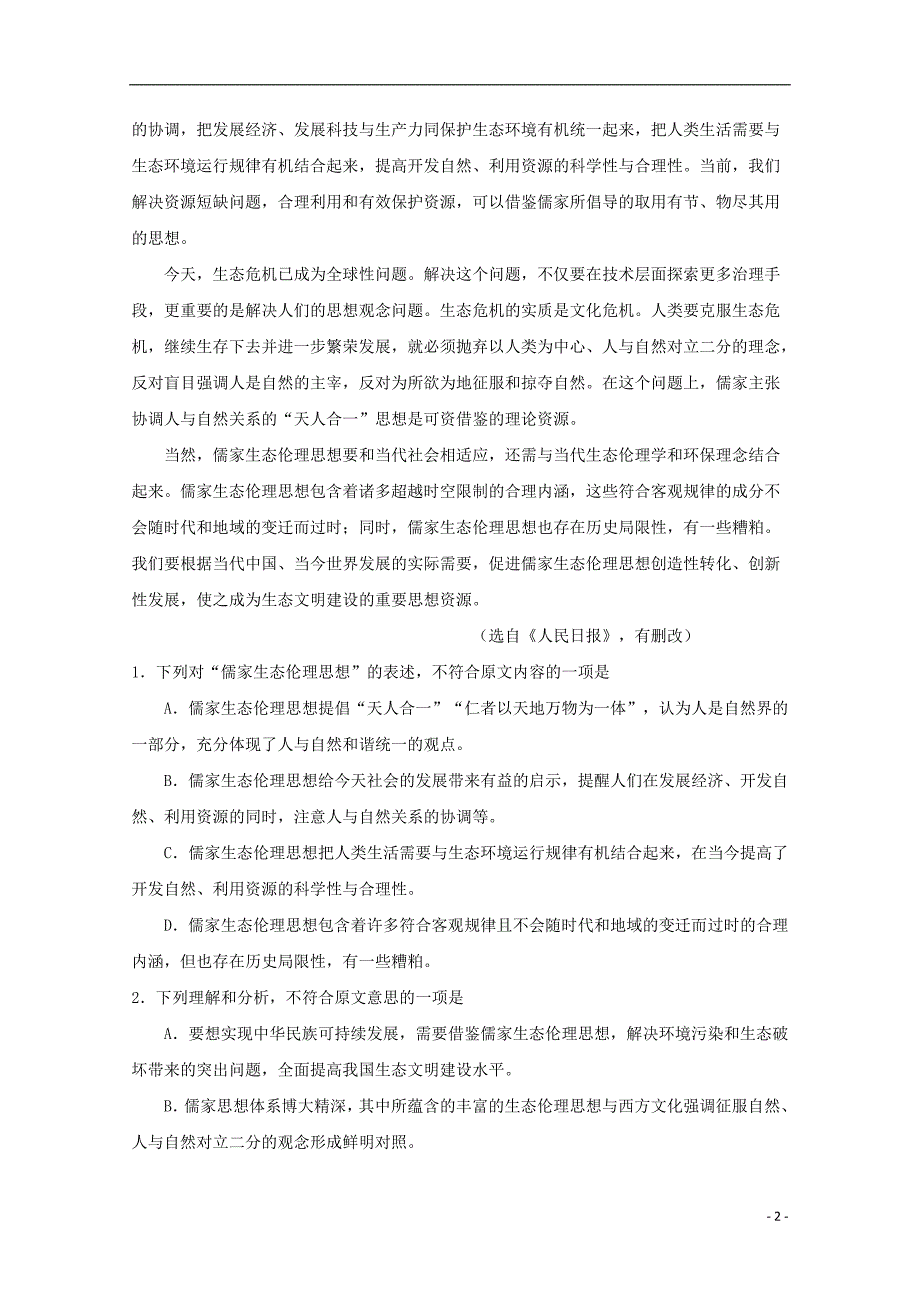 的协调，把发展经济、发展科技与生产力同保护生态环境有机统一起来，把人类生活需要与生态环境运行规律有机结合起来，提高开发自然、利用资源的科学性与合理性。当前，我们解决资源短缺问题，合理利用和有效保护资源，可以借鉴儒家所倡导的取用有节、物尽其用的思想。

今天，生态危机已成为全球性问题。解决这个问题，不仅要在技术层面探索更多治理手段，更重要的是解决人们的思想观念问题。生态危机的实质是文化危机。人类要克服生态危机，继续生存下去并进一步繁荣发展，就必须抛弃以人类为中心、人与自然对立二分的理念，反对盲目强调人是自然的主宰，反对为所欲为地征服和掠夺自然。在这个问题上，儒家主张协调人与自然关系的“天人合一”思想是可资借鉴的理论资源。

当然，儒家生态伦理思想要和当代社会相适应，还需与当代生态伦理学和环保理念结合起来。儒家生态伦理思想包含着诸多超越时空限制的合理内涵，这些符合客观规律的成分不会随时代和地域的变迁而过时；同时，儒家生态伦理思想也存在历史局限性，有一些糟粕。我们要根据当代中国、当今世界发展的实际需要，促进儒家生态伦理思想创造性转化、创新性发展，使之成为生态文明建设的重要思想资源。

（选自《人民日报》，有删改）

1．下列对“儒家生态伦理思想”的表述，不符合原文内容的一项是

A．儒家生态伦理思想提倡“天人合一”“仁者以天地万物为一体”，认为人是自然界的一部分，充分体现了人与自然和谐统一的观点。

B．儒家生态伦理思想给今天社会的发展带来有益的启示，提醒人们在发展经济、开发自然、利用资源的同时，注意人与自然关系的协调等。

C．儒家生态伦理思想把人类生活需要与生态环境运行规律有机结合起来，在当今提高了开发自然、利用资源的科学性与合理性。

D．儒家生态伦理思想包含着许多符合客观规律且不会随时代和地域的变迁而过时的合理内涵，但也存在历史局限性，有一些糟粕。

2．下列理解和分析，不符合原文意思的一项是

A．要想实现中华民族可持续发展，需要借鉴儒家生态伦理思想，解决环境污染和生态破坏带来的突出问题，全面提高我国生态文明建设水平。

B.儒家思想体系博大精深，其中所蕴含的丰富的生态伦理思想与西方文化强调征服自然、人与自然对立二分的观念形成鲜明对照。

- 2 -